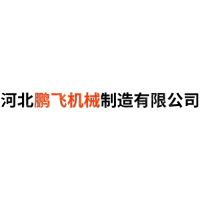 河北鹏飞机械制造有限公司